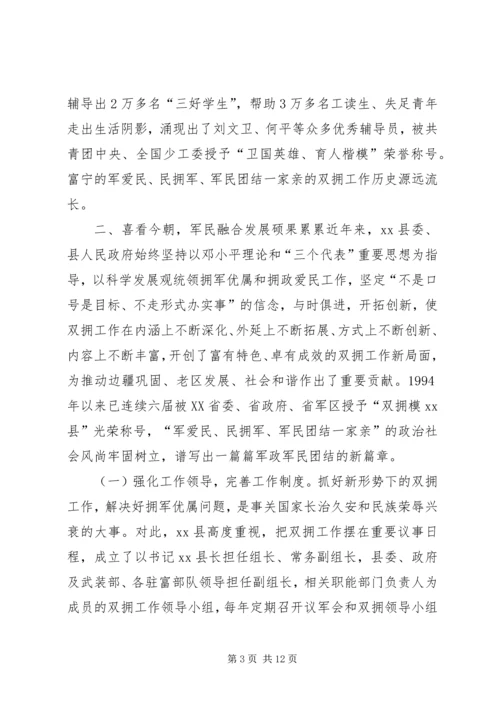 辅导出2万多名“三好学生”，帮助3万多名工读生、失足青年走出生活阴影，涌现出了刘文卫、何平等众多优秀辅导员，被共青团中央、全国少工委授予“卫国英雄、育人楷模”荣誉称号。富宁的军爱民、民拥军、军民团结一家亲的双拥工作历史源远流长。

二、喜看今朝，军民融合发展硕果累累近年来，xx县委、县人民政府始终坚持以邓小平理论和“三个代表”重要思想为指导，以科学发展观统领拥军优属和拥政爱民工作，坚定“不是口号是目标、不走形式办实事”的信念，与时俱进，开拓创新，使双拥工作在内涵上不断深化、外延上不断拓展、方式上不断创新、内容上不断丰富，开创了富有特色、卓有成效的双拥工作新局面，为推动边疆巩固、老区发展、社会和谐作出了重要贡献。1994年以来已连续六届被XX省委、省政府、省军区授予“双拥模xx县”光荣称号，“军爱民、民拥军、军民团结一家亲”的政治社会风尚牢固树立，谱写出一篇篇军政军民团结的新篇章。

（一）强化工作领导，完善工作制度。抓好新形势下的双拥工作，解决好拥军优属问题，是事关国家长治久安和民族荣辱兴衰的大事。对此，xx县高度重视，把双拥工作摆在重要议事日程，成立了以书记xx县长担任组长、常务副组长，县委、政府及武装部、各驻富部队领导担任副组长，相关职能部门负责人为成员的双拥工作领导小组，每年定期召开议军会和双拥领导小组

第3页 共12页